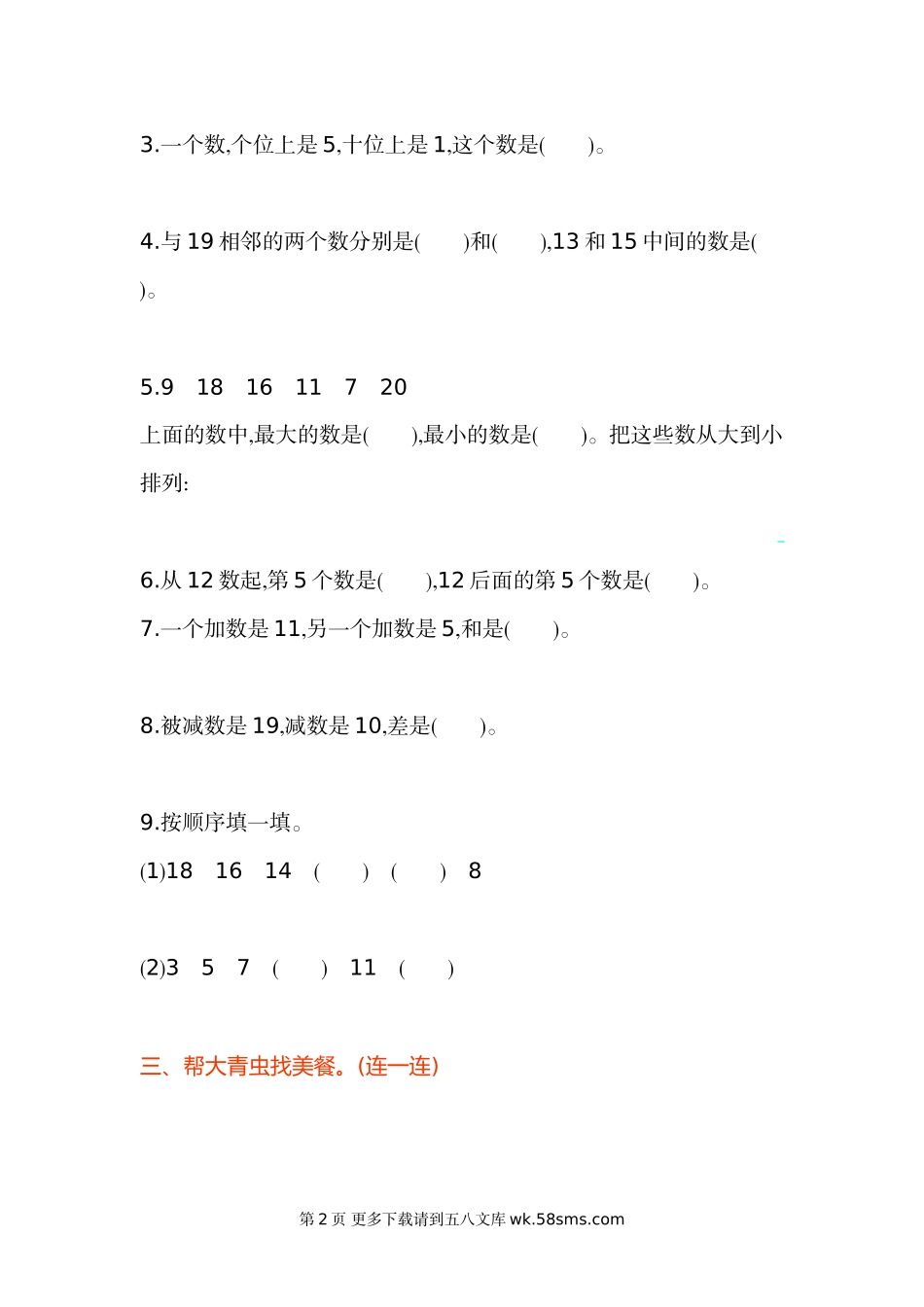 3.一个数,个位上是 5,十位上是 1,这个数是(　　)。

4.与 19 相邻的两个数分别是(　　)和(　　),13 和 15 中间的数是(　　)。

5.9　18　16　11　7　20

上面的数中,最大的数是(　　),最小的数是(　　)。把这些数从大到小排列:

6.从 12 数起,第 5 个数是(　　),12 后面的第 5 个数是(　　)。

7.一个加数是 11,另一个加数是 5,和是(　　)。

8.被减数是 19,减数是 10,差是(　　)。

9.按顺序填一填。

(1)18　16　14　(　　)　(　　)　8

(2)3　5　7　(　　)　11　(　　)

三、帮大青虫找美餐。(连一连)

第 2 页 更多下载请到五八文库 wk.58sms.com